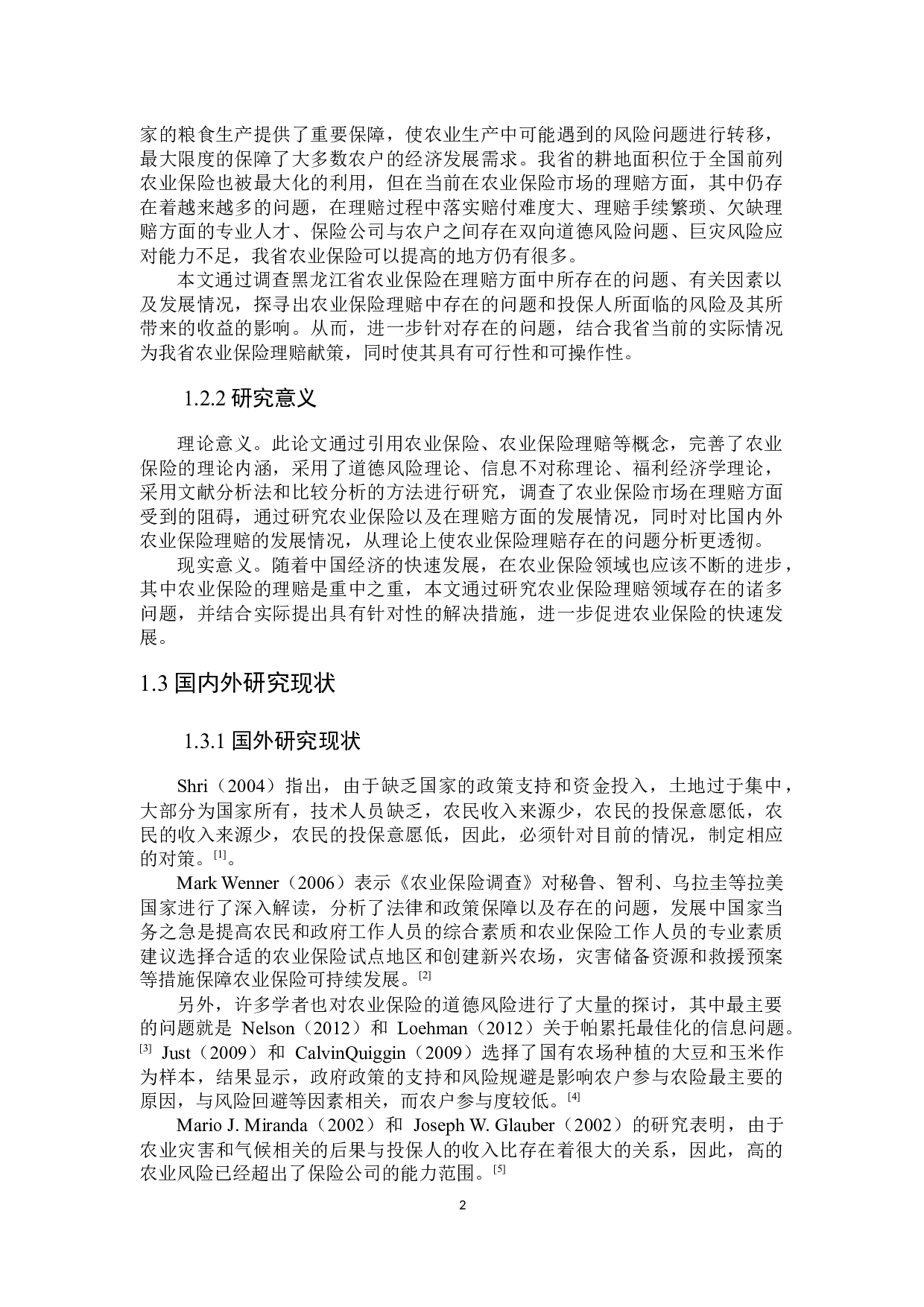 家的粮食生产提供了重要保障，使农业生产中可能遇到的风险问题进行转移，最大限度的保障了大多数农户的经济发展需求。我省的耕地面积位于全国前列农业保险也被最大化的利用，但在当前在农业保险市场的理赔方面，其中仍存在着越来越多的问题，在理赔过程中落实赔付难度大、理赔手续繁琐、欠缺理赔方面的专业人才、保险公司与农户之间存在双向道德风险问题、巨灾风险应对能力不足，我省农业保险可以提高的地方仍有很多。

本文通过调查黑龙江省农业保险在理赔方面中所存在的问题、有关因素以及发展情况，探寻出农业保险理赔中存在的问题和投保人所面临的风险及其所带来的收益的影响。从而，进一步针对存在的问题，结合我省当前的实际情况为我省农业保险理赔献策，同时使其具有可行性和可操作性。

1.2.2 研究意义

理论意义。此论文通过引用农业保险、农业保险理赔等概念，完善了农业保险的理论内涵，采用了道德风险理论、信息不对称理论、福利经济学理论，采用文献分析法和比较分析的方法进行研究，调查了农业保险市场在理赔方面受到的阻碍，通过研究农业保险以及在理赔方面的发展情况，同时对比国内外农业保险理赔的发展情况，从理论上使农业保险理赔存在的问题分析更透彻。

现实意义。随着中国经济的快速发展，在农业保险领域也应该不断的进步，其中农业保险的理赔是重中之重，本文通过研究农业保险理赔领域存在的诸多问题，并结合实际提出具有针对性的解决措施，进一步促进农业保险的快速发展。

1.3 国内外研究现状

1.3.1 国外研究现状

Shri（2004）指出，由于缺乏国家的政策支持和资金投入，土地过于集中，大部分为国家所有，技术人员缺乏，农民收入来源少，农民的投保意愿低，农民的收入来源少，农民的投保意愿低，因此，必须针对目前的情况，制定相应的对策。$^{[1]}$。

Mark Wenner（2006）表示《农业保险调查》对秘鲁、智利、乌拉圭等拉美国家进行了深入解读，分析了法律和政策保障以及存在的问题，发展中国家当务之急是提高农民和政府工作人员的综合素质和农业保险工作人员的专业素质建议选择合适的农业保险试点地区和创建新兴农场，灾害储备资源和救援预案等措施保障农业保险可持续发展。$^{[2]}$

另外，许多学者也对农业保险的道德风险进行了大量的探讨，其中最主要的问题就是 Nelson（2012）和 Loehman（2012）关于帕累托最佳化的信息问题。$^{[3]}$ Just（2009）和 CalvinQuiggin（2009）选择了国有农场种植的大豆和玉米作为样本，结果显示，政府政策的支持和风险规避是影响农户参与农险最主要的原因，与风险回避等因素相关，而农户参与度较低。$^{[4]}$

Mario J. Miranda（2002）和 Joseph W. Glauber（2002）的研究表明，由于农业灾害和气候相关的后果与投保人的收入比存在着很大的关系，因此，高的农业风险已经超出了保险公司的能力范围。$^{[5]}$

2